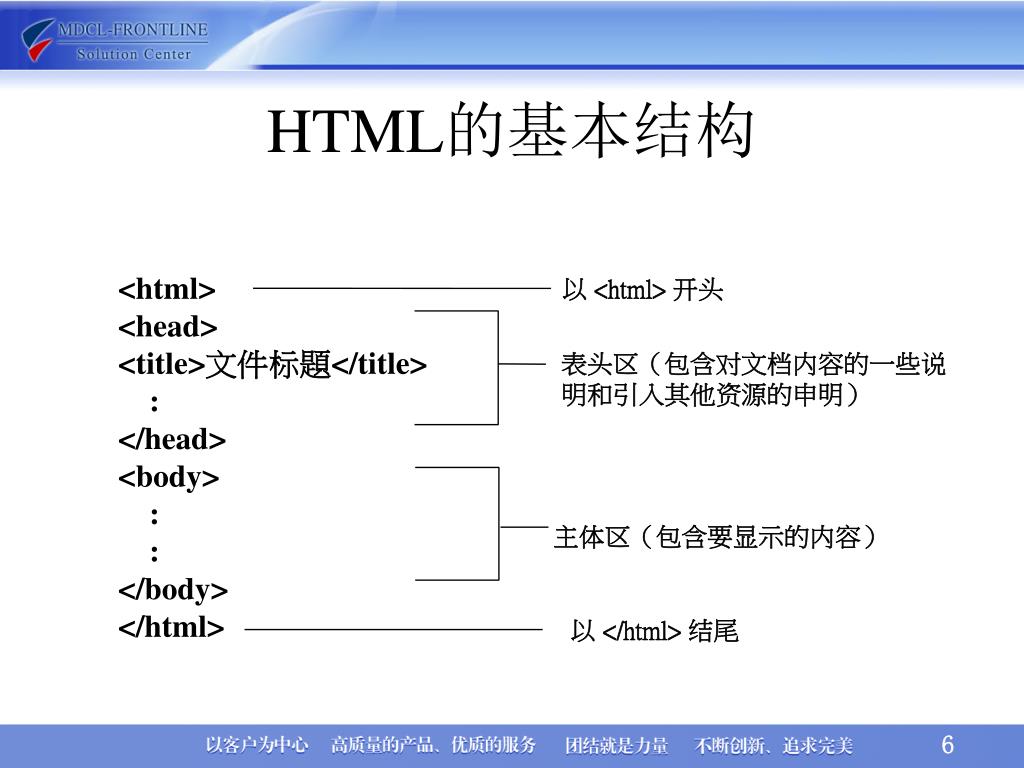 MDCL-FRONTLINE
Solution Center

HTML的基本结构

<html>
<head>
<title>文件标题</title>
:
</head>
<body>
:
:
</body>
</html>

以 <html> 开头

表头区（包含对文档内容的一些说明和引入其他资源的申明）

主体区（包含要显示的内容）

以 </html> 结尾

以客户为中心　高质量的产品、优质的服务　团结就是力量　不断创新、追求完美　6